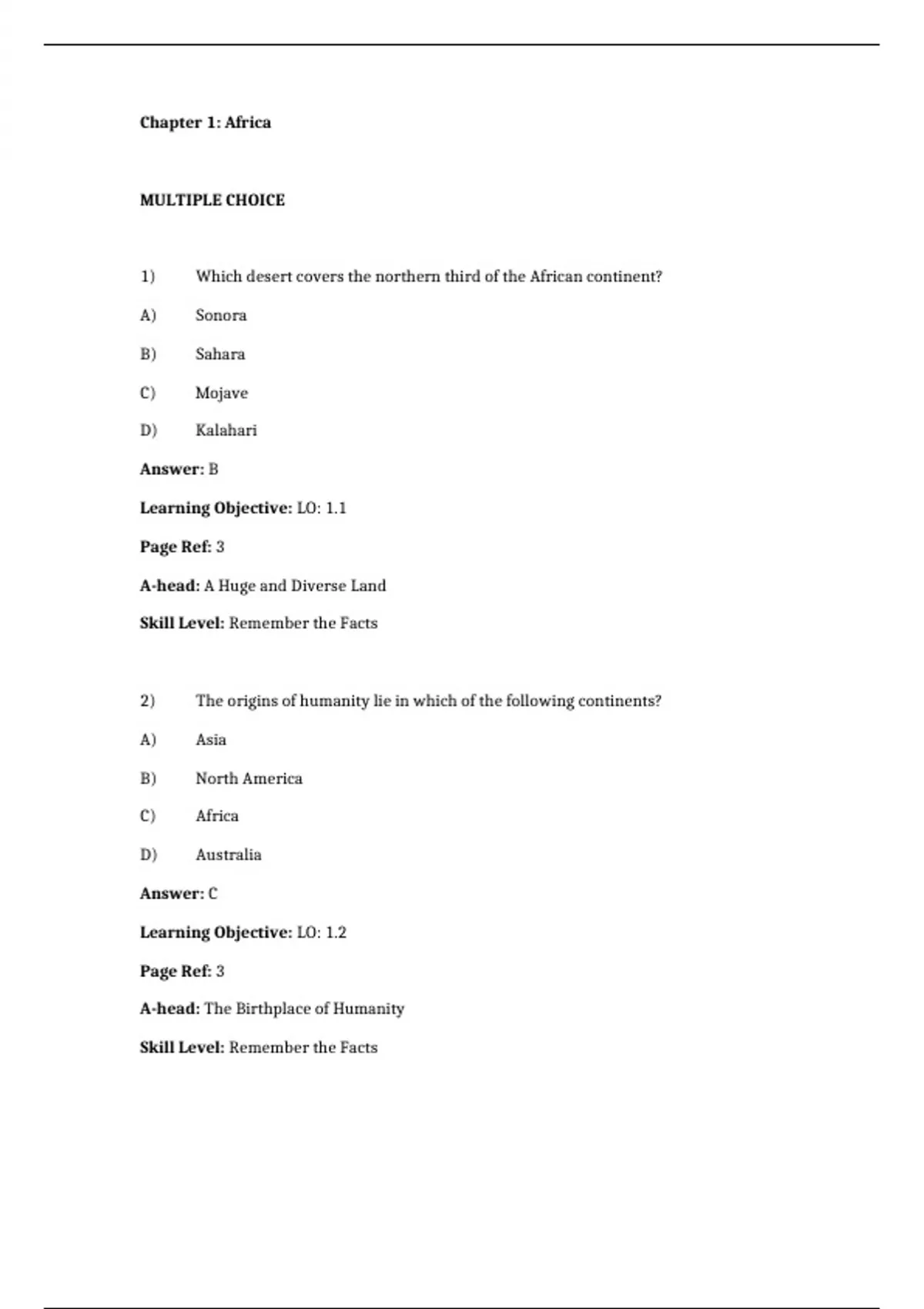 Chapter 1: Africa

MULTIPLE CHOICE

1) Which desert covers the northern third of the African continent?

A) Sonora

B) Sahara

C) Mojave

D) Kalahari

Answer: B

Learning Objective: LO: 1.1

Page Ref: 3

A-head: A Huge and Diverse Land

Skill Level: Remember the Facts

2) The origins of humanity lie in which of the following continents?

A) Asia

B) North America

C) Africa

D) Australia

Answer: C

Learning Objective: LO: 1.2

Page Ref: 3

A-head: The Birthplace of Humanity

Skill Level: Remember the Facts